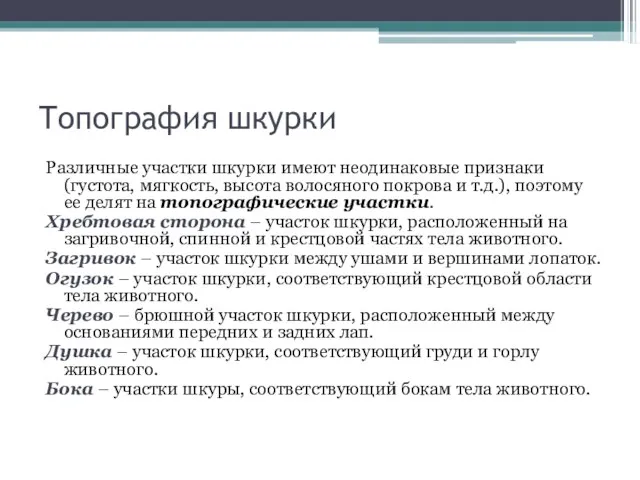 Топография шкурки

Различные участки шкурки имеют неодинаковые признаки (густота, мягкость, высота волосяного покрова и т.д.), поэтому ее делят на топографические участки.

Хребтовая сторона – участок шкурки, расположенный на загривочной, спинной и крестцовой частях тела животного.

Загривок – участок шкурки между ушами и вершинами лопаток.

Огузок – участок шкурки, соответствующий крестцовой области тела животного.

Черево – брюшной участок шкурки, расположенный между основаниями передних и задних лап.

Душка – участок шкурки, соответствующий груди и горлу животного.

Бока – участки шкуры, соответствующий бокам тела животного.